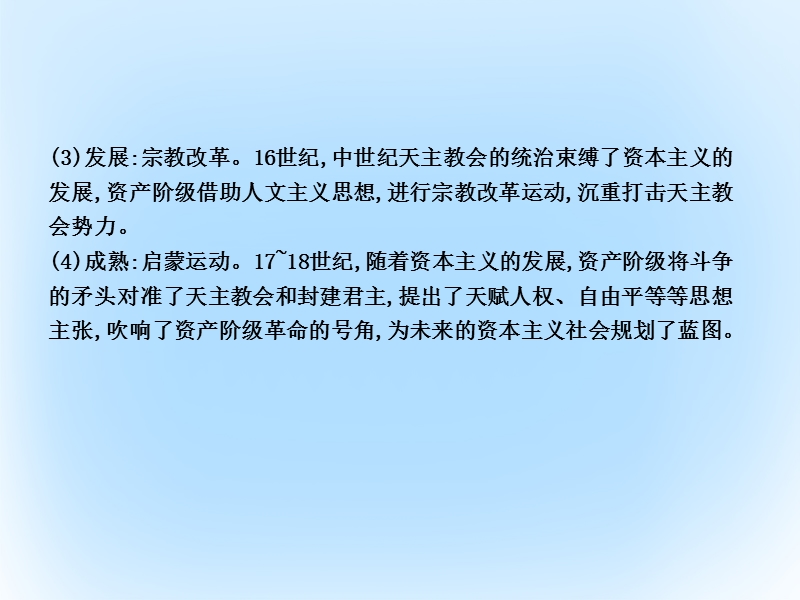 (3)发展:宗教改革。16世纪,中世纪天主教会的统治束缚了资本主义的发展,资产阶级借助人文主义思想,进行宗教改革运动,沉重打击天主教会势力。

(4)成熟:启蒙运动。17~18世纪,随着资本主义的发展,资产阶级将斗争的矛头对准了天主教会和封建君主,提出了天赋人权、自由平等等思想主张,吹响了资产阶级革命的号角,为未来的资本主义社会规划了蓝图。